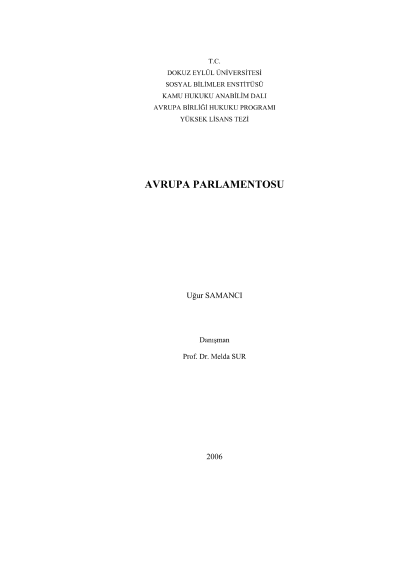 T.C.
DOKUZ EYLÜL ÜNİVERSİTESİ
SOSYAL BİLİMLER ENSTİTÜSÜ
KAMU HUKUKU ANABİLİM DALI
AVRUPA BİRLİĞİ HUKUKU PROGRAMI
YÜKSEK LİSANS TEZİ

AVRUPA PARLAMENTOSU

Uğur SAMANCI

Danışman
Prof. Dr. Melda SUR

2006